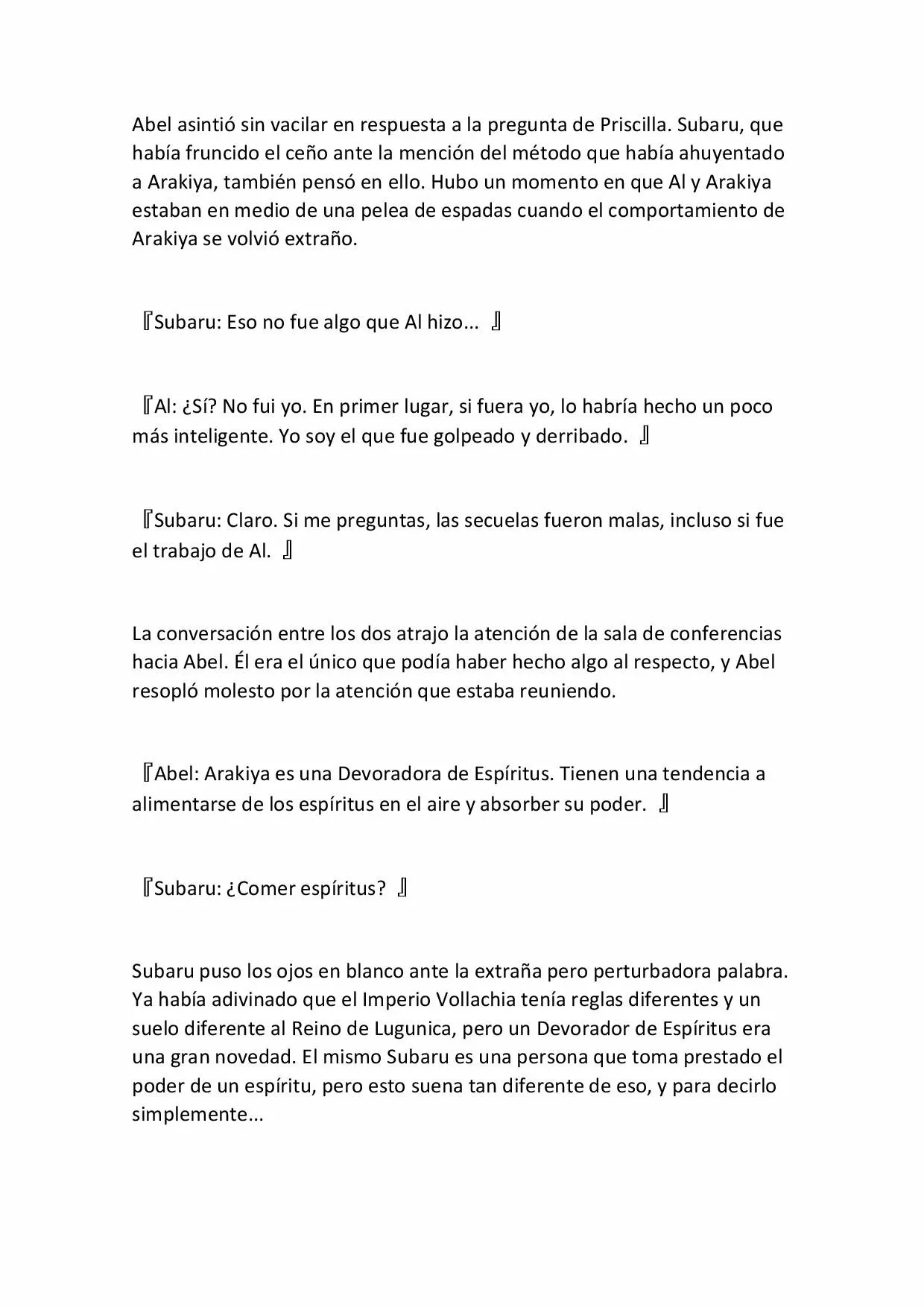 Abel asintió sin vacilar en respuesta a la pregunta de Priscilla. Subaru, que había fruncido el ceño ante la mención del método que había ahuyentado a Arakiya, también pensó en ello. Hubo un momento en que Al y Arakiya estaban en medio de una pelea de espadas cuando el comportamiento de Arakiya se volvió extraño.

『Subaru: Eso no fue algo que Al hizo... 』

『Al: ¿Sí? No fui yo. En primer lugar, si fuera yo, lo habría hecho un poco más inteligente. Yo soy el que fue golpeado y derribado. 』

『Subaru: Claro. Si me preguntas, las secuelas fueron malas, incluso si fue el trabajo de Al. 』

La conversación entre los dos atrajo la atención de la sala de conferencias hacia Abel. Él era el único que podía haber hecho algo al respecto, y Abel resopló molesto por la atención que estaba reuniendo.

『Abel: Arakiya es una Devoradora de Espíritus. Tienen una tendencia a alimentarse de los espíritus en el aire y absorber su poder. 』

『Subaru: ¿Comer espíritus? 』

Subaru puso los ojos en blanco ante la extraña pero perturbadora palabra. Ya había adivinado que el Imperio Vollachia tenía reglas diferentes y un suelo diferente al Reino de Lugunica, pero un Devorador de Espíritus era una gran novedad. El mismo Subaru es una persona que toma prestado el poder de un espíritu, pero esto suena tan diferente de eso, y para decirlo simplemente...